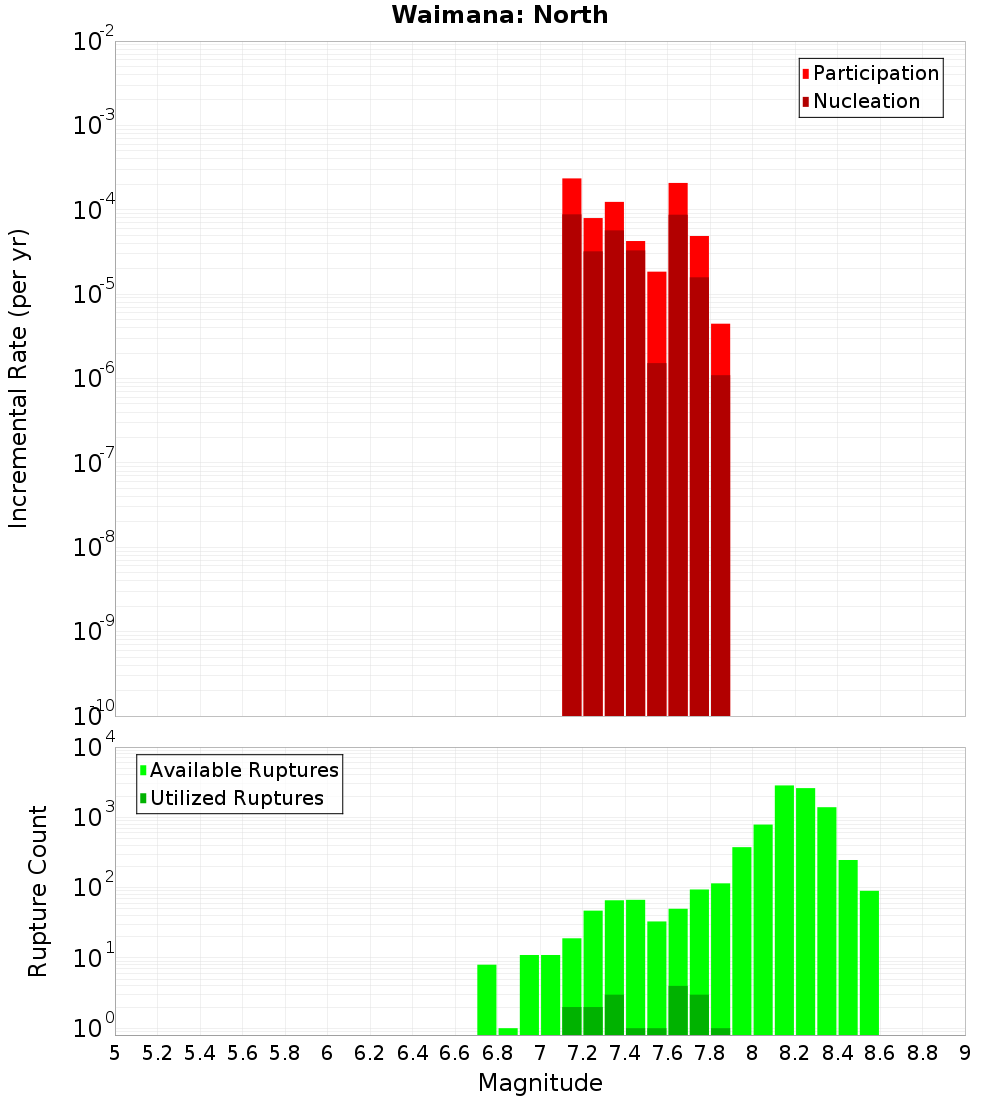 Waimana: North

Participation
Nucleation

Incremental Rate (per yr)

$10^{-2}$
$10^{-3}$
$10^{-4}$
$10^{-5}$
$10^{-6}$
$10^{-7}$
$10^{-8}$
$10^{-9}$
$10^{-10}$

Available Ruptures
Utilized Ruptures

Rupture Count

$10^{4}$
$10^{3}$
$10^{2}$
$10^{1}$
$10^{0}$

5 5.2 5.4 5.6 5.8 6 6.2 6.4 6.6 6.8 7 7.2 7.4 7.6 7.8 8 8.2 8.4 8.6 8.8 9

Magnitude